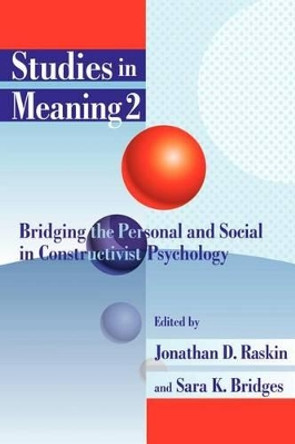 Studies in Meaning 2

Bridging the Personal and Social in Constructivist Psychology

Edited by
Jonathan D. Raskin
and Sara K. Bridges